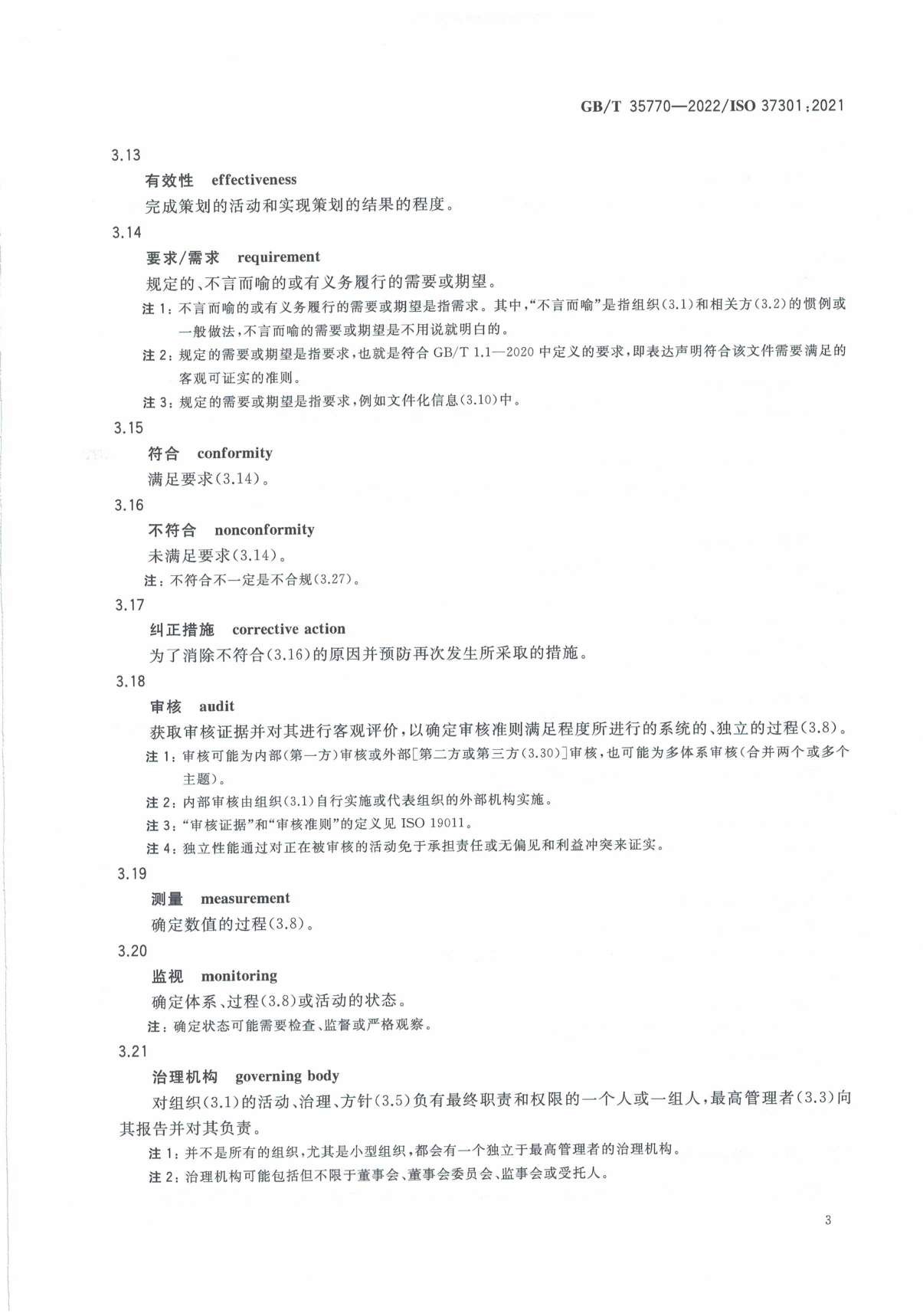 GB/T 35770—2022/ISO 37301:2021

3.13

有效性 effectiveness

完成策划的活动和实现策划的结果的程度。

3.14

要求/需求 requirement

规定的、不言而喻的或有义务履行的需要或期望。

注1:不言而喻的或有义务履行的需要或期望是指需求。其中,“不言而喻”是指组织(3.1)和相关方(3.2)的惯例或一般做法,不言而喻的需要或期望是不用说就明白的。

注2:规定的需要或期望是指要求,也就是符合GB/T 1.1—2020中定义的要求,即表达声明符合该文件需要满足的客观可证实的准则。

注3:规定的需要或期望是指要求,例如文件化信息(3.10)中。

3.15

符合 conformity

满足要求(3.14)。

3.16

不符合 nonconformity

未满足要求(3.14)。

注:不符合不一定是不合规(3.27)。

3.17

纠正措施 corrective action

为了消除不符合(3.16)的原因并预防再次发生所采取的措施。

3.18

审核 audit

获取审核证据并对其进行客观评价,以确定审核准则满足程度所进行的系统的、独立的过程(3.8)。

注1:审核可能为内部(第一方)审核或外部[第二方或第三方(3.30)]审核,也可能为多体系审核(合并两个或多个主题)。

注2:内部审核由组织(3.1)自行实施或代表组织的外部机构实施。

注3:“审核证据”和“审核准则”的定义见ISO 19011。

注4:独立性能通过对正在被审核的活动免于承担责任或无偏见和利益冲突来证实。

3.19

测量 measurement

确定数值的过程(3.8)。

3.20

监视 monitoring

确定体系、过程(3.8)或活动的状态。

注:确定状态可能需要检查、监督或严格观察。

3.21

治理机构 governing body

对组织(3.1)的活动、治理、方针(3.5)负有最终职责和权限的一个人或一组人,最高管理者(3.3)向其报告并对其负责。

注1:并不是所有的组织,尤其是小型组织,都会有一个独立于最高管理者的治理机构。

注2:治理机构可能包括但不限于董事会、董事会委员会、监事会或受托人。

3